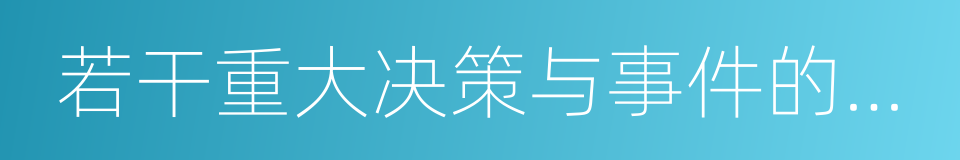 若干重大决策与事件的...